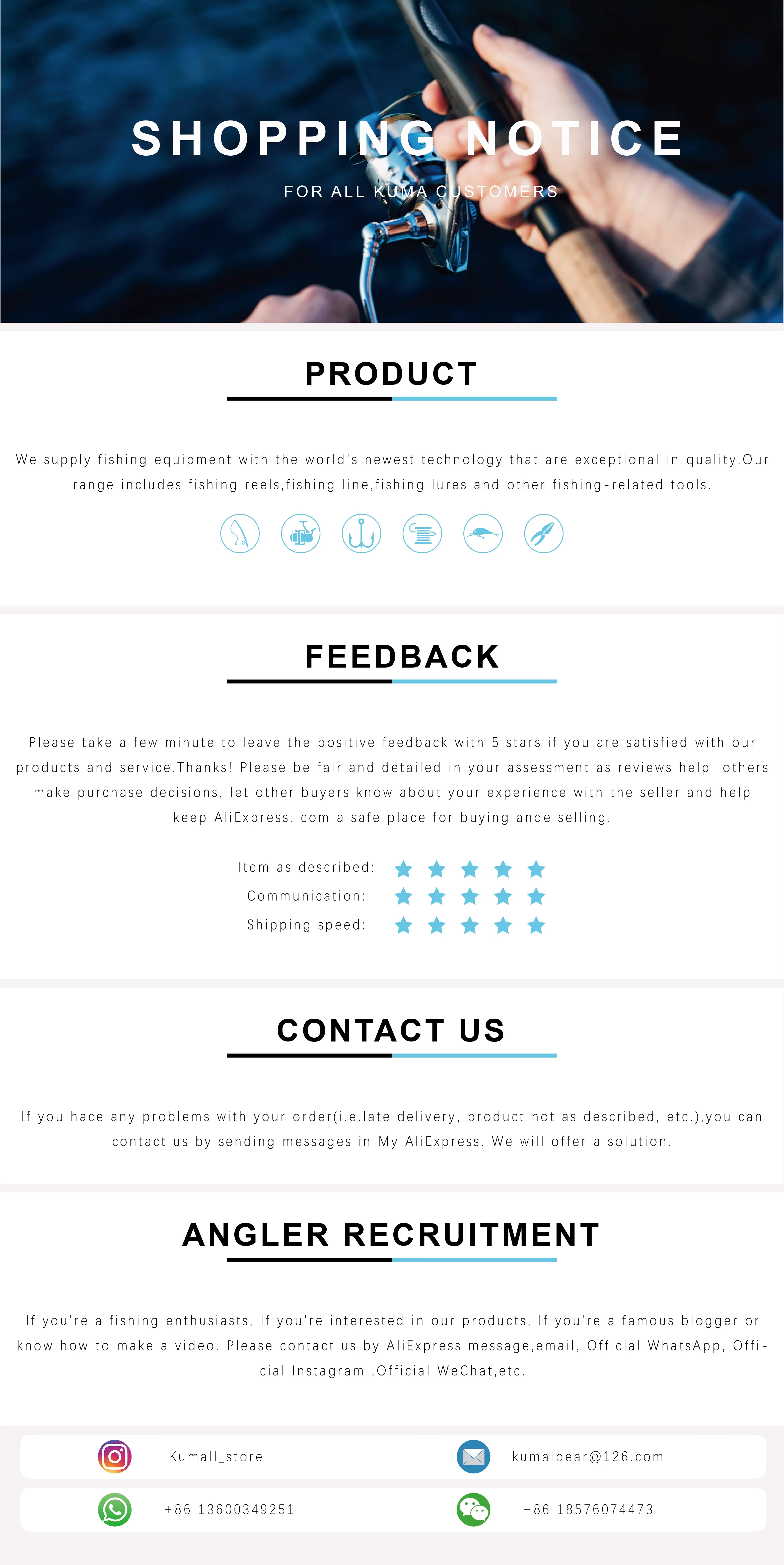 SHOPPING NOTICE

FOR ALL KUMA CUSTOMERS

PRODUCT

We supply fishing equipment with the world's newest technology that are exceptional in quality.Our range includes fishing reels,fishing line,fishing lures and other fishing-related tools.

FEEDBACK

Please take a few minute to leave the positive feedback with 5 stars if you are satisfied with our products and service.Thanks! Please be fair and detailed in your assessment as reviews help others make purchase decisions, let other buyers know about your experience with the seller and help keep AliExpress. com a safe place for buying ande selling.

Item as described:
Communication:
Shipping speed:

CONTACT US

If you hace any problems with your order(i.e.late delivery, product not as described, etc.),you can contact us by sending messages in My AliExpress. We will offer a solution.

ANGLER RECRUITMENT

If you're a fishing enthusiasts, If you're interested in our products, If you're a famous blogger or know how to make a video. Please contact us by AliExpress message,email, Official WhatsApp, Official Instagram ,Official WeChat,etc.

Kumall_store
kumalbear@126.com
+86 13600349251
+86 18576074473